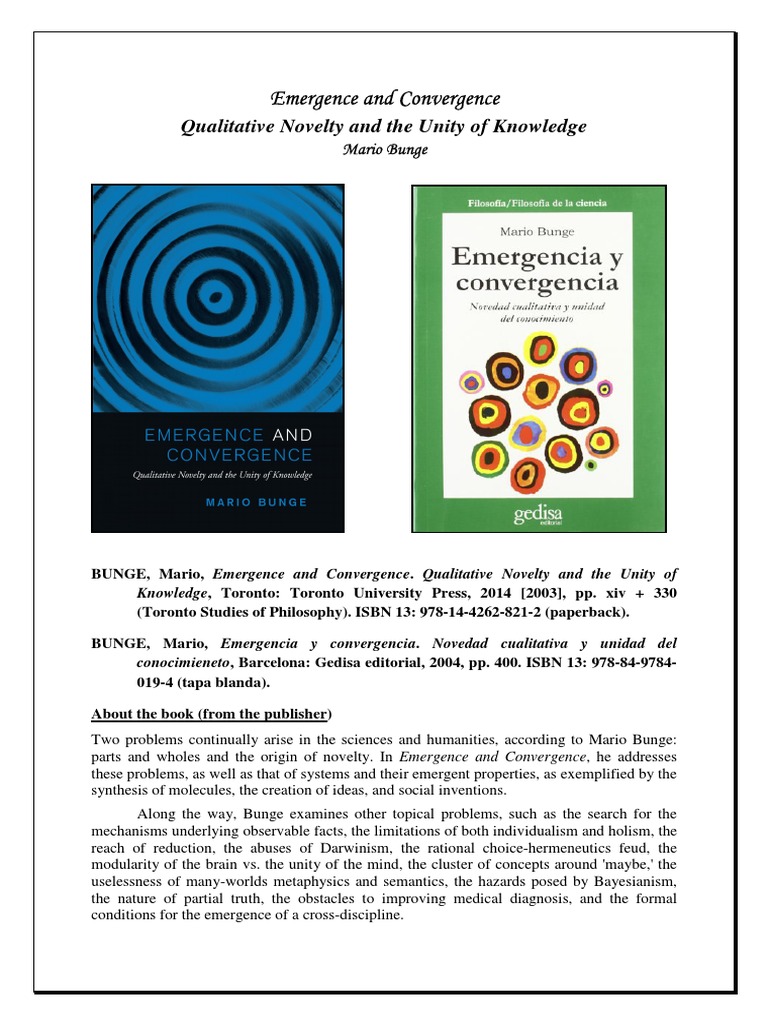 Emergence and Convergence
Qualitative Novelty and the Unity of Knowledge
Mario Bunge

EMERGENCE AND CONVERGENCE
Qualitative Novelty and the Unity of Knowledge
MARIO BUNGE

Filosofía/Filosofía de la ciencia
Mario Bunge
Emergencia y convergencia
Novedad cualitativa y unidad del conocimiento
gedisa editorial

BUNGE, Mario, Emergence and Convergence. Qualitative Novelty and the Unity of Knowledge, Toronto: Toronto University Press, 2014 [2003], pp. xiv + 330 (Toronto Studies of Philosophy). ISBN 13: 978-14-4262-821-2 (paperback).

BUNGE, Mario, Emergencia y convergencia. Novedad cualitativa y unidad del conocimieneto, Barcelona: Gedisa editorial, 2004, pp. 400. ISBN 13: 978-84-9784-019-4 (tapa blanda).

About the book (from the publisher)

Two problems continually arise in the sciences and humanities, according to Mario Bunge: parts and wholes and the origin of novelty. In Emergence and Convergence, he addresses these problems, as well as that of systems and their emergent properties, as exemplified by the synthesis of molecules, the creation of ideas, and social inventions.

Along the way, Bunge examines other topical problems, such as the search for the mechanisms underlying observable facts, the limitations of both individualism and holism, the reach of reduction, the abuses of Darwinism, the rational choice-hermeneutics feud, the modularity of the brain vs. the unity of the mind, the cluster of concepts around 'maybe,' the uselessness of many-worlds metaphysics and semantics, the hazards posed by Bayesianism, the nature of partial truth, the obstacles to improving medical diagnosis, and the formal conditions for the emergence of a cross-discipline.